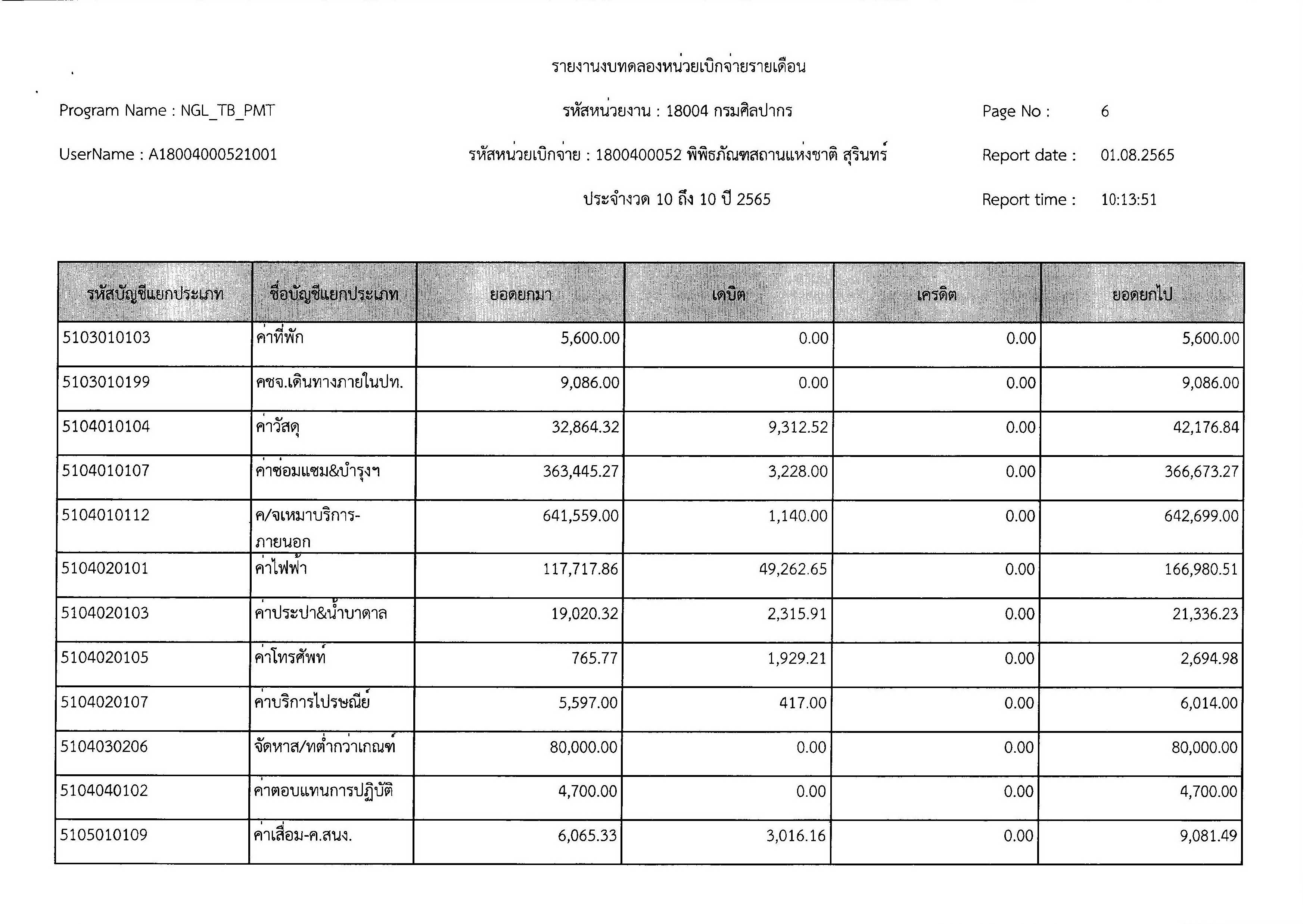 รายงานงบทดลองหน่วยเบิกจ่ายรายเดือน

Program Name : NGL_TB_PMT

รหัสหน่วยงาน : 18004 กรมศิลปากร

Page No : 6

UserName : A18004000521001

รหัสหน่วยเบิกจ่าย : 1800400052 พิพิธภัณฑสถานแห่งชาติ สุรินทร์

Report date : 01.08.2565

ประจำงวด 10 ถึง 10 ปี 2565

Report time : 10:13:51

| รหัสบัญชีแยกประเภท | ชื่อบัญชีแยกประเภท | ยอดยกมา | เดบิต | เครดิต | ยอดยกไป |
|---|---|---|---|---|---|
| 5103010103 | ค่าที่พัก | 5,600.00 | 0.00 | 0.00 | 5,600.00 |
| 5103010199 | คชจ.เดินทางภายในปท. | 9,086.00 | 0.00 | 0.00 | 9,086.00 |
| 5104010104 | ค่าวัสดุ | 32,864.32 | 9,312.52 | 0.00 | 42,176.84 |
| 5104010107 | ค่าซ่อมแซม&บำรุงฯ | 363,445.27 | 3,228.00 | 0.00 | 366,673.27 |
| 5104010112 | ค/จเหมาบริการ-ภายนอก | 641,559.00 | 1,140.00 | 0.00 | 642,699.00 |
| 5104020101 | ค่าไฟฟ้า | 117,717.86 | 49,262.65 | 0.00 | 166,980.51 |
| 5104020103 | ค่าประปา&น้ำบาดาล | 19,020.32 | 2,315.91 | 0.00 | 21,336.23 |
| 5104020105 | ค่าโทรศัพท์ | 765.77 | 1,929.21 | 0.00 | 2,694.98 |
| 5104020107 | ค่าบริการไปรษณีย์ | 5,597.00 | 417.00 | 0.00 | 6,014.00 |
| 5104030206 | จัดหาส/ทต่ำกว่าเกณฑ์ | 80,000.00 | 0.00 | 0.00 | 80,000.00 |
| 5104040102 | ค่าตอบแทนการปฏิบัติ | 4,700.00 | 0.00 | 0.00 | 4,700.00 |
| 5105010109 | ค่าเสื่อม-ค.สนง. | 6,065.33 | 3,016.16 | 0.00 | 9,081.49 |